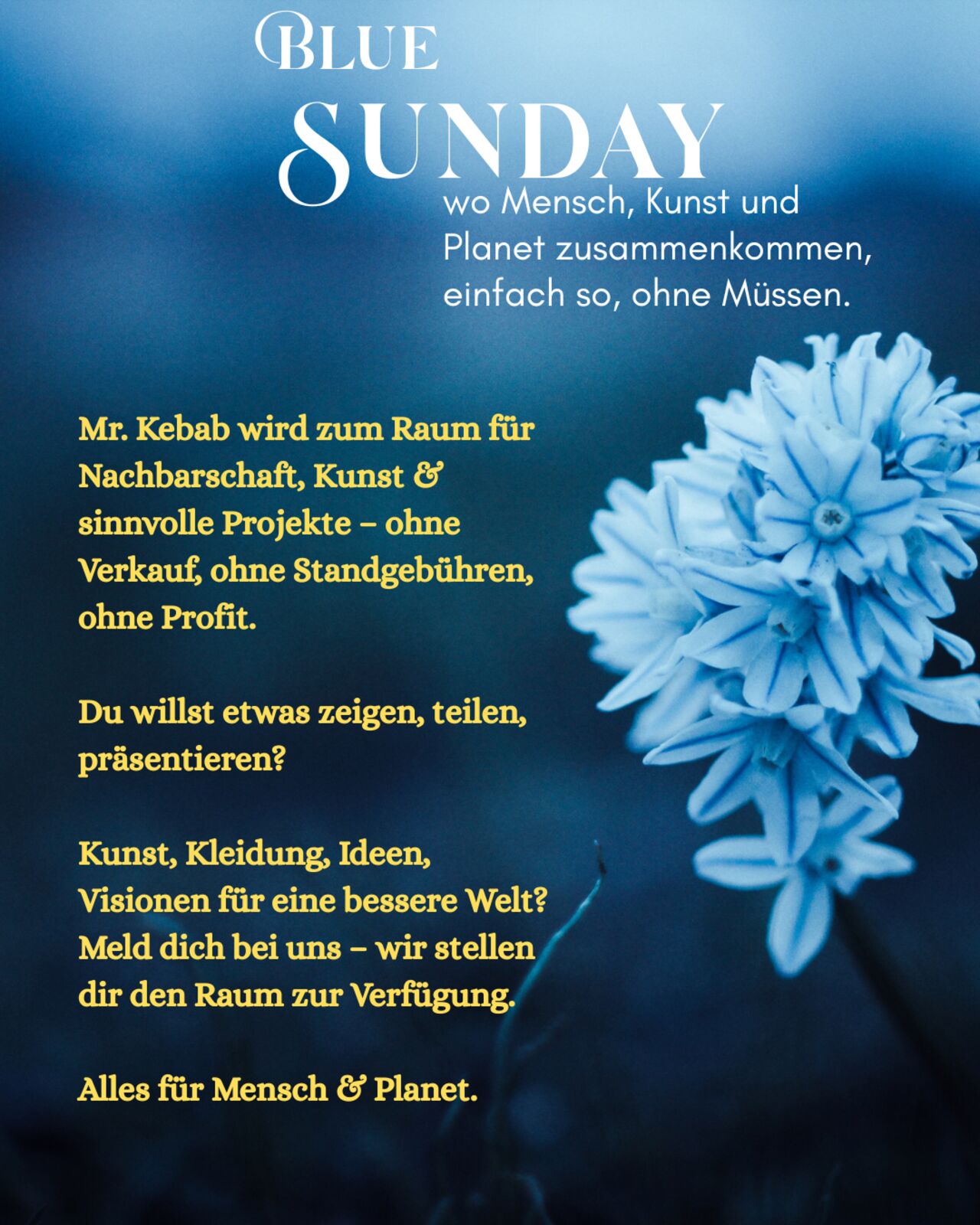 BLUE
SUNDAY
wo Mensch, Kunst und Planet zusammenkommen, einfach so, ohne Müssen.

Mr. Kebab wird zum Raum für Nachbarschaft, Kunst & sinnvolle Projekte – ohne Verkauf, ohne Standgebühren, ohne Profit.

Du willst etwas zeigen, teilen, präsentieren?

Kunst, Kleidung, Ideen, Visionen für eine bessere Welt? Meld dich bei uns – wir stellen dir den Raum zur Verfügung.

Alles für Mensch & Planet.